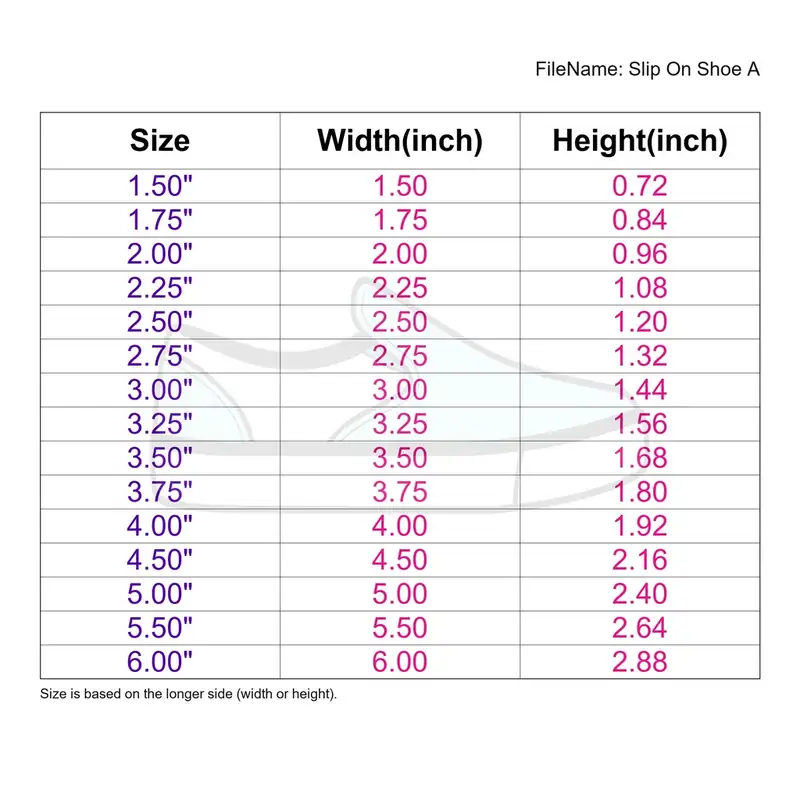 FileName: Slip On Shoe A

| Size | Width(inch) | Height(inch) |
|---|---|---|
| 1.50" | 1.50 | 0.72 |
| 1.75" | 1.75 | 0.84 |
| 2.00" | 2.00 | 0.96 |
| 2.25" | 2.25 | 1.08 |
| 2.50" | 2.50 | 1.20 |
| 2.75" | 2.75 | 1.32 |
| 3.00" | 3.00 | 1.44 |
| 3.25" | 3.25 | 1.56 |
| 3.50" | 3.50 | 1.68 |
| 3.75" | 3.75 | 1.80 |
| 4.00" | 4.00 | 1.92 |
| 4.50" | 4.50 | 2.16 |
| 5.00" | 5.00 | 2.40 |
| 5.50" | 5.50 | 2.64 |
| 6.00" | 6.00 | 2.88 |

Size is based on the longer side (width or height).